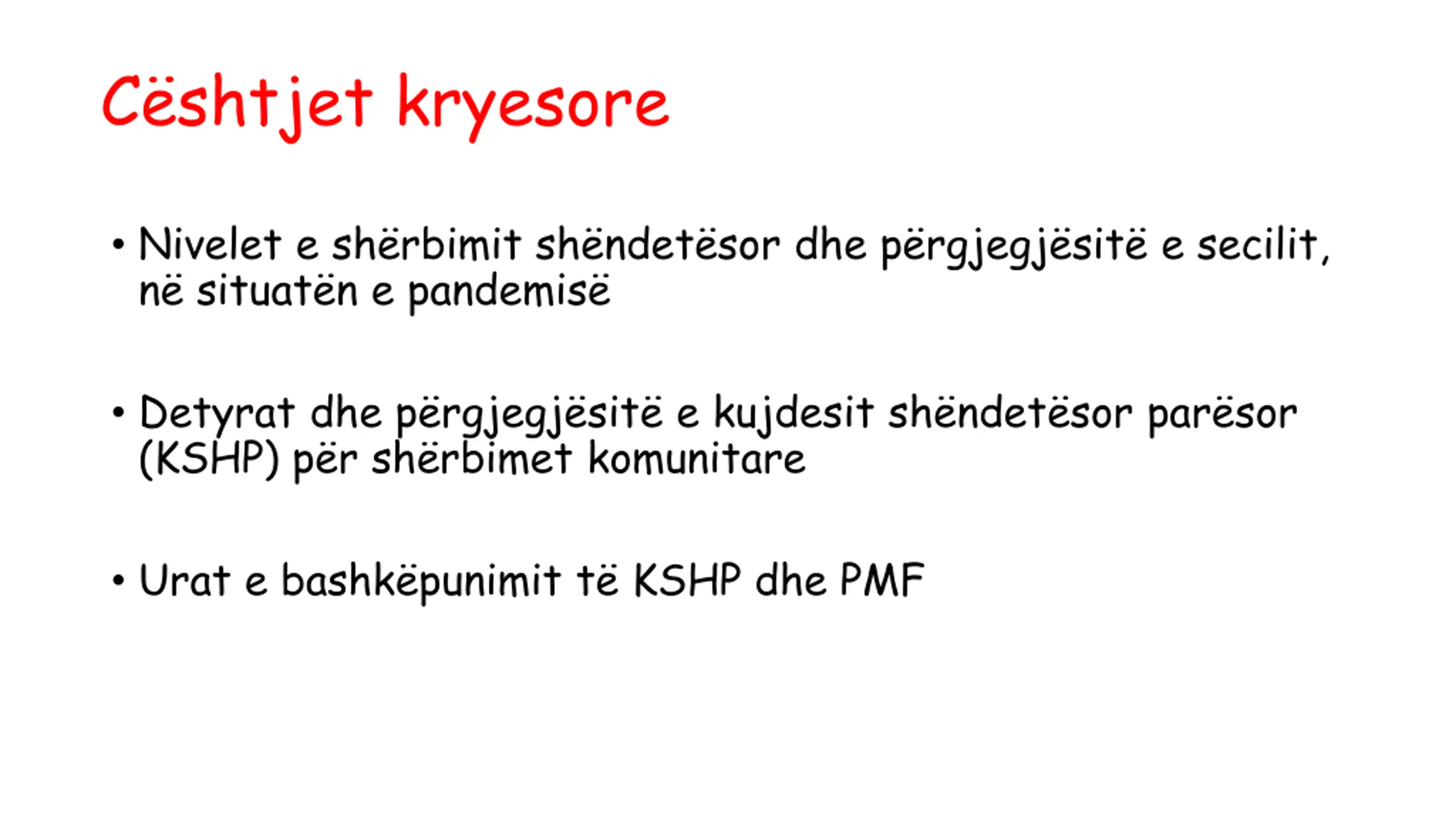 Cështjet kryesore

• Nivelet e shërbimit shëndetësor dhe përgjegjësitë e secilit, në situatën e pandemisë

• Detyrat dhe përgjegjësitë e kujdesit shëndetësor parësor (KSHP) për shërbimet komunitare

• Urat e bashkëpunimit të KSHP dhe PMF